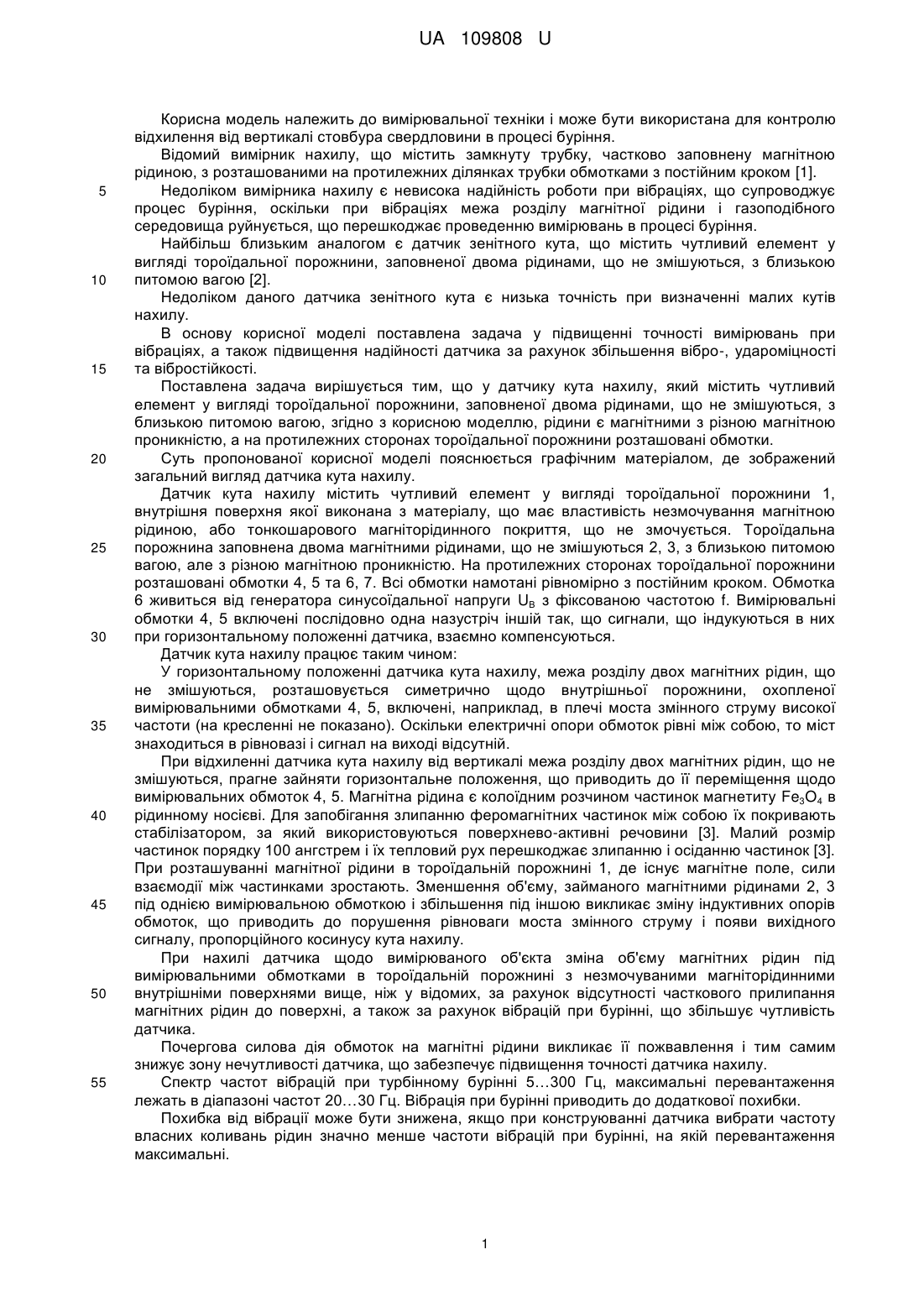 UA 109808 U

Корисна модель належить до вимірювальної техніки і може бути використана для контролю відхилення від вертикалі стовбура свердловини в процесі буріння.

Відомий вимірник нахилу, що містить замкнуту трубку, частково заповнену магнітною рідиною, з розташованими на протилежних ділянках трубки обмотками з постійним кроком [1].

5 Недоліком вимірника нахилу є невисока надійність роботи при вібраціях, що супроводжує процес буріння, оскільки при вібраціях межа розділу магнітної рідини і газоподібного середовища руйнується, що перешкоджає проведенню вимірювань в процесі буріння.

Найбільш близьким аналогом є датчик зенітного кута, що містить чутливий елемент у вигляді тороїдальної порожнини, заповненої двома рідинами, що не змішуються, з близькою 10 питомою вагою [2].

Недоліком даного датчика зенітного кута є низька точність при визначенні малих кутів нахилу.

В основу корисної моделі поставлена задача у підвищенні точності вимірювань при вібраціях, а також підвищення надійності датчика за рахунок збільшення вібро-, удароміцності 15 та вібростійкості.

Поставлена задача вирішується тим, що у датчику кута нахилу, який містить чутливий елемент у вигляді тороїдальної порожнини, заповненої двома рідинами, що не змішуються, з близькою питомою вагою, згідно з корисною моделлю, рідини є магнітними з різною магнітною проникністю, а на протилежних сторонах тороїдальної порожнини розташовані обмотки.

20 Суть пропонованої корисної моделі пояснюється графічним матеріалом, де зображений загальний вигляд датчика кута нахилу.

Датчик кута нахилу містить чутливий елемент у вигляді тороїдальної порожнини 1, внутрішня поверхня якої виконана з матеріалу, що має властивість незмочування магнітною рідиною, або тонкошарового магніторідинного покриття, що не змочується. Тороїдальна 25 порожнина заповнена двома магнітними рідинами, що не змішуються 2, 3, з близькою питомою вагою, але з різною магнітною проникністю. На протилежних сторонах тороїдальної порожнини розташовані обмотки 4, 5 та 6, 7. Всі обмотки намотані рівномірно з постійним кроком. Обмотка 6 живиться від генератора синусоїдальної напруги $U_B$ з фіксованою частотою f. Вимірювальні обмотки 4, 5 включені послідовно одна назустріч іншій так, що сигнали, що індукуються в них 30 при горизонтальному положенні датчика, взаємно компенсуються.

Датчик кута нахилу працює таким чином:

У горизонтальному положенні датчика кута нахилу, межа розділу двох магнітних рідин, що не змішуються, розташовується симетрично щодо внутрішньої порожнини, охопленої вимірювальними обмотками 4, 5, включені, наприклад, в плечі моста змінного струму високої 35 частоти (на кресленні не показано). Оскільки електричні опори обмоток рівні між собою, то міст знаходиться в рівновазі і сигнал на виході відсутній.

При відхиленні датчика кута нахилу від вертикалі межа розділу двох магнітних рідин, що не змішуються, прагне зайняти горизонтальне положення, що приводить до її переміщення щодо вимірювальних обмоток 4, 5. Магнітна рідина є колоїдним розчином частинок магнетиту $Fe_3O_4$ в 40 рідинному носієві. Для запобігання злипанню феромагнітних частинок між собою їх покривають стабілізатором, за який використовуються поверхнево-активні речовини [3]. Малий розмір частинок порядку 100 ангстрем і їх тепловий рух перешкоджає злипанню і осіданню частинок [3]. При розташуванні магнітної рідини в тороїдальній порожнині 1, де існує магнітне поле, сили взаємодії між частинками зростають. Зменшення об'єму, займаного магнітними рідинами 2, 3 45 під однією вимірювальною обмоткою і збільшення під іншою викликає зміну індуктивних опорів обмоток, що приводить до порушення рівноваги моста змінного струму і появи вихідного сигналу, пропорційного косинусу кута нахилу.

При нахилі датчика щодо вимірюваного об'єкта зміна об'єму магнітних рідин під вимірювальними обмотками в тороїдальній порожнині з незмочуваними магніторідинними 50 внутрішніми поверхнями вище, ніж у відомих, за рахунок відсутності часткового прилипання магнітних рідин до поверхні, а також за рахунок вібрацій при бурінні, що збільшує чутливість датчика.

Почергова силова дія обмоток на магнітні рідини викликає її пожвавлення і тим самим знижує зону нечутливості датчика, що забезпечує підвищення точності датчика нахилу.

55 Спектр частот вібрацій при турбінному бурінні 5…300 Гц, максимальні перевантаження лежать в діапазоні частот 20…30 Гц. Вібрація при бурінні приводить до додаткової похибки.

Похибка від вібрації може бути знижена, якщо при конструюванні датчика вибрати частоту власних коливань рідин значно менше частоти вібрацій при бурінні, на якій перевантаження максимальні.

1